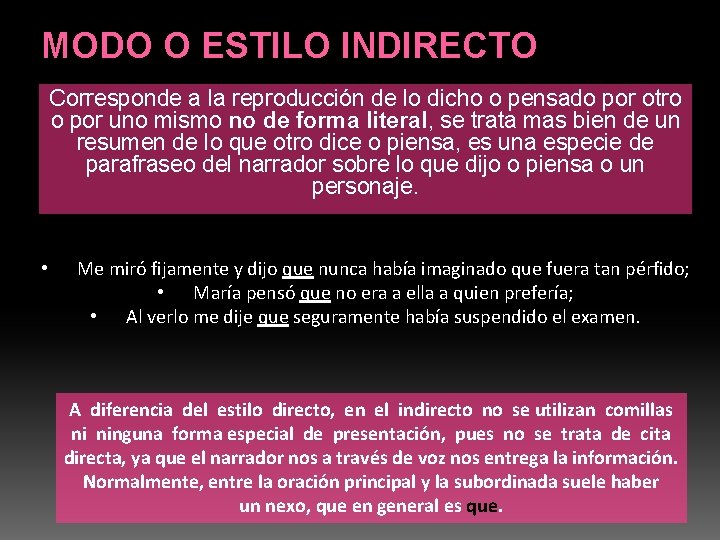 MODO O ESTILO INDIRECTO

Corresponde a la reproducción de lo dicho o pensado por otro o por uno mismo no de forma literal, se trata mas bien de un resumen de lo que otro dice o piensa, es una especie de parafraseo del narrador sobre lo que dijo o piensa o un personaje.

• Me miró fijamente y dijo que nunca había imaginado que fuera tan pérfido;
• María pensó que no era a ella a quien prefería;
• Al verlo me dije que seguramente había suspendido el examen.

A diferencia del estilo directo, en el indirecto no se utilizan comillas ni ninguna forma especial de presentación, pues no se trata de cita directa, ya que el narrador nos a través de voz nos entrega la información. Normalmente, entre la oración principal y la subordinada suele haber un nexo, que en general es que.